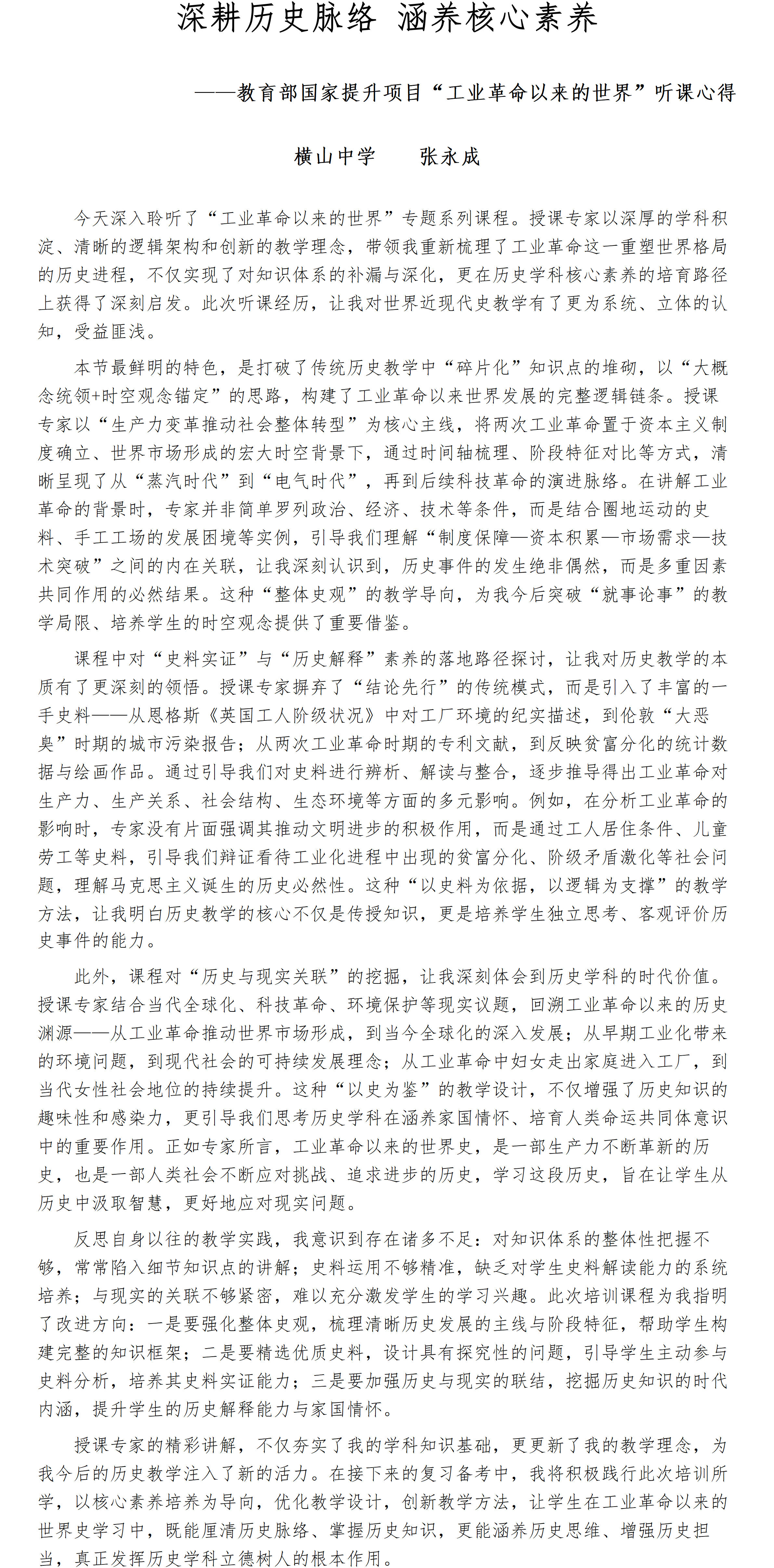 深耕历史脉络 涵养核心素养

——教育部国家提升项目“工业革命以来的世界”听课心得

横山中学　　张永成

今天深入聆听了“工业革命以来的世界”专题系列课程。授课专家以深厚的学科积淀、清晰的逻辑架构和创新的教学理念，带领我重新梳理了工业革命这一重塑世界格局的历史进程，不仅实现了对知识体系的补漏与深化，更在历史学科核心素养的培育路径上获得了深刻启发。此次听课经历，让我对世界近现代史教学有了更为系统、立体的认知，受益匪浅。

本节最鲜明的特色，是打破了传统历史教学中“碎片化”知识点的堆砌，以“大概念统领+时空观念锚定”的思路，构建了工业革命以来世界发展的完整逻辑链条。授课专家以“生产力变革推动社会整体转型”为核心主线，将两次工业革命置于资本主义制度确立、世界市场形成的宏大时空背景下，通过时间轴梳理、阶段特征对比等方式，清晰呈现了从“蒸汽时代”到“电气时代”，再到后续科技革命的演进脉络。在讲解工业革命的背景时，专家并非简单罗列政治、经济、技术等条件，而是结合圈地运动的史料、手工工场的发展困境等实例，引导我们理解“制度保障—资本积累—市场需求—技术突破”之间的内在关联，让我深刻认识到，历史事件的发生绝非偶然，而是多重因素共同作用的必然结果。这种“整体史观”的教学导向，为我今后突破“就事论事”的教学局限、培养学生的时空观念提供了重要借鉴。

课程中对“史料实证”与“历史解释”素养的落地路径探讨，让我对历史教学的本质有了更深刻的领悟。授课专家摒弃了“结论先行”的传统模式，而是引入了丰富的一手史料——从恩格斯《英国工人阶级状况》中对工厂环境的纪实描述，到伦敦“大恶臭”时期的城市污染报告；从两次工业革命时期的专利文献，到反映贫富分化的统计数据与绘画作品。通过引导我们对史料进行辨析、解读与整合，逐步推导得出工业革命对生产力、生产关系、社会结构、生态环境等方面的多元影响。例如，在分析工业革命的影响时，专家没有片面强调其推动文明进步的积极作用，而是通过工人居住条件、儿童劳工等史料，引导我们辩证看待工业化进程中出现的贫富分化、阶级矛盾激化等社会问题，理解马克思主义诞生的历史必然性。这种“以史料为依据，以逻辑为支撑”的教学方法，让我明白历史教学的核心不仅是传授知识，更是培养学生独立思考、客观评价历史事件的能力。

此外，课程对“历史与现实关联”的挖掘，让我深刻体会到历史学科的时代价值。授课专家结合当代全球化、科技革命、环境保护等现实议题，回溯工业革命以来的历史渊源——从工业革命推动世界市场形成，到当今全球化的深入发展；从早期工业化带来的环境问题，到现代社会的可持续发展理念；从工业革命中妇女走出家庭进入工厂，到当代女性社会地位的持续提升。这种“以史为鉴”的教学设计，不仅增强了历史知识的趣味性和感染力，更引导我们思考历史学科在涵养家国情怀、培育人类命运共同体意识中的重要作用。正如专家所言，工业革命以来的世界史，是一部生产力不断革新的历史，也是一部人类社会不断应对挑战、追求进步的历史，学习这段历史，旨在让学生从历史中汲取智慧，更好地应对现实问题。

反思自身以往的教学实践，我意识到存在诸多不足：对知识体系的整体性把握不够，常常陷入细节知识点的讲解；史料运用不够精准，缺乏对学生史料解读能力的系统培养；与现实的关联不够紧密，难以充分激发学生的学习兴趣。此次培训课程为我指明了改进方向：一是要强化整体史观，梳理清晰历史发展的主线与阶段特征，帮助学生构建完整的知识框架；二是要精选优质史料，设计具有探究性的问题，引导学生主动参与史料分析，培养其史料实证能力；三是要加强历史与现实的联结，挖掘历史知识的时代内涵，提升学生的历史解释能力与家国情怀。

授课专家的精彩讲解，不仅夯实了我的学科知识基础，更更新了我的教学理念，为我今后的历史教学注入了新的活力。在接下来的复习备考中，我将积极践行此次培训所学，以核心素养培养为导向，优化教学设计，创新教学方法，让学生在工业革命以来的世界史学习中，既能厘清历史脉络、掌握历史知识，更能涵养历史思维、增强历史担当，真正发挥历史学科立德树人的根本作用。